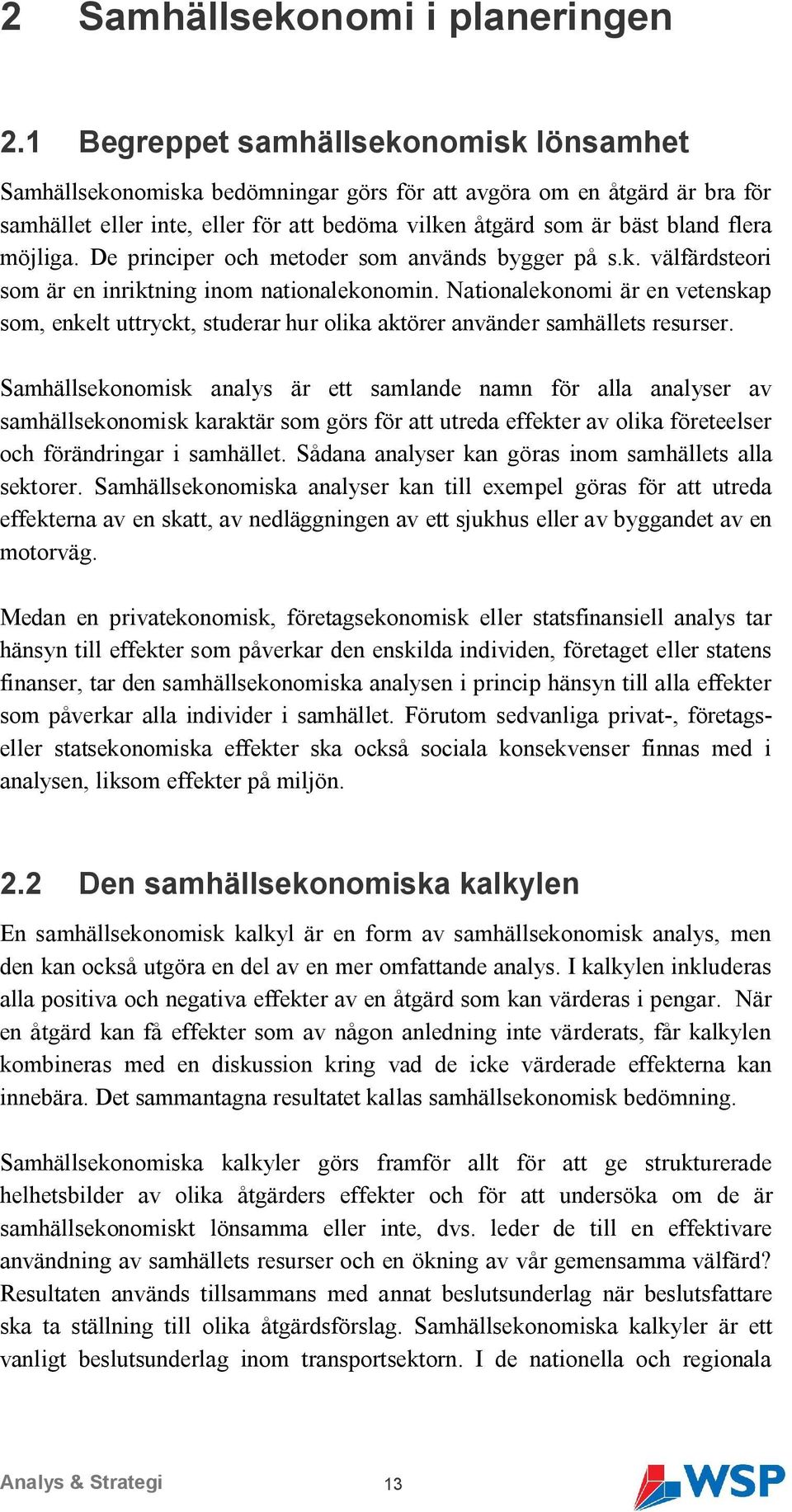 2 Samhällsekonomi i planeringen

2.1 Begreppet samhällsekonomisk lönsamhet

Samhällsekonomiska bedömningar görs för att avgöra om en åtgärd är bra för samhället eller inte, eller för att bedöma vilken åtgärd som är bäst bland flera möjliga. De principer och metoder som används bygger på s.k. välfärdsteori som är en inriktning inom nationalekonomin. Nationalekonomi är en vetenskap som, enkelt uttryckt, studerar hur olika aktörer använder samhällets resurser.

Samhällsekonomisk analys är ett samlande namn för alla analyser av samhällsekonomisk karaktär som görs för att utreda effekter av olika företeelser och förändringar i samhället. Sådana analyser kan göras inom samhällets alla sektorer. Samhällsekonomiska analyser kan till exempel göras för att utreda effekterna av en skatt, av nedläggningen av ett sjukhus eller av byggandet av en motorväg.

Medan en privatekonomisk, företagsekonomisk eller statsfinansiell analys tar hänsyn till effekter som påverkar den enskilda individen, företaget eller statens finanser, tar den samhällsekonomiska analysen i princip hänsyn till alla effekter som påverkar alla individer i samhället. Förutom sedvanliga privat-, företags- eller statsekonomiska effekter ska också sociala konsekvenser finnas med i analysen, liksom effekter på miljön.

2.2 Den samhällsekonomiska kalkylen

En samhällsekonomisk kalkyl är en form av samhällsekonomisk analys, men den kan också utgöra en del av en mer omfattande analys. I kalkylen inkluderas alla positiva och negativa effekter av en åtgärd som kan värderas i pengar. När en åtgärd kan få effekter som av någon anledning inte värderats, får kalkylen kombineras med en diskussion kring vad de icke värderade effekterna kan innebära. Det sammantagna resultatet kallas samhällsekonomisk bedömning.

Samhällsekonomiska kalkyler görs framför allt för att ge strukturerade helhetsbilder av olika åtgärders effekter och för att undersöka om de är samhällsekonomiskt lönsamma eller inte, dvs. leder de till en effektivare användning av samhällets resurser och en ökning av vår gemensamma välfärd? Resultaten används tillsammans med annat beslutsunderlag när beslutsfattare ska ta ställning till olika åtgärdsförslag. Samhällsekonomiska kalkyler är ett vanligt beslutsunderlag inom transportsektorn. I de nationella och regionala

Analys & Strategi 13 WSP